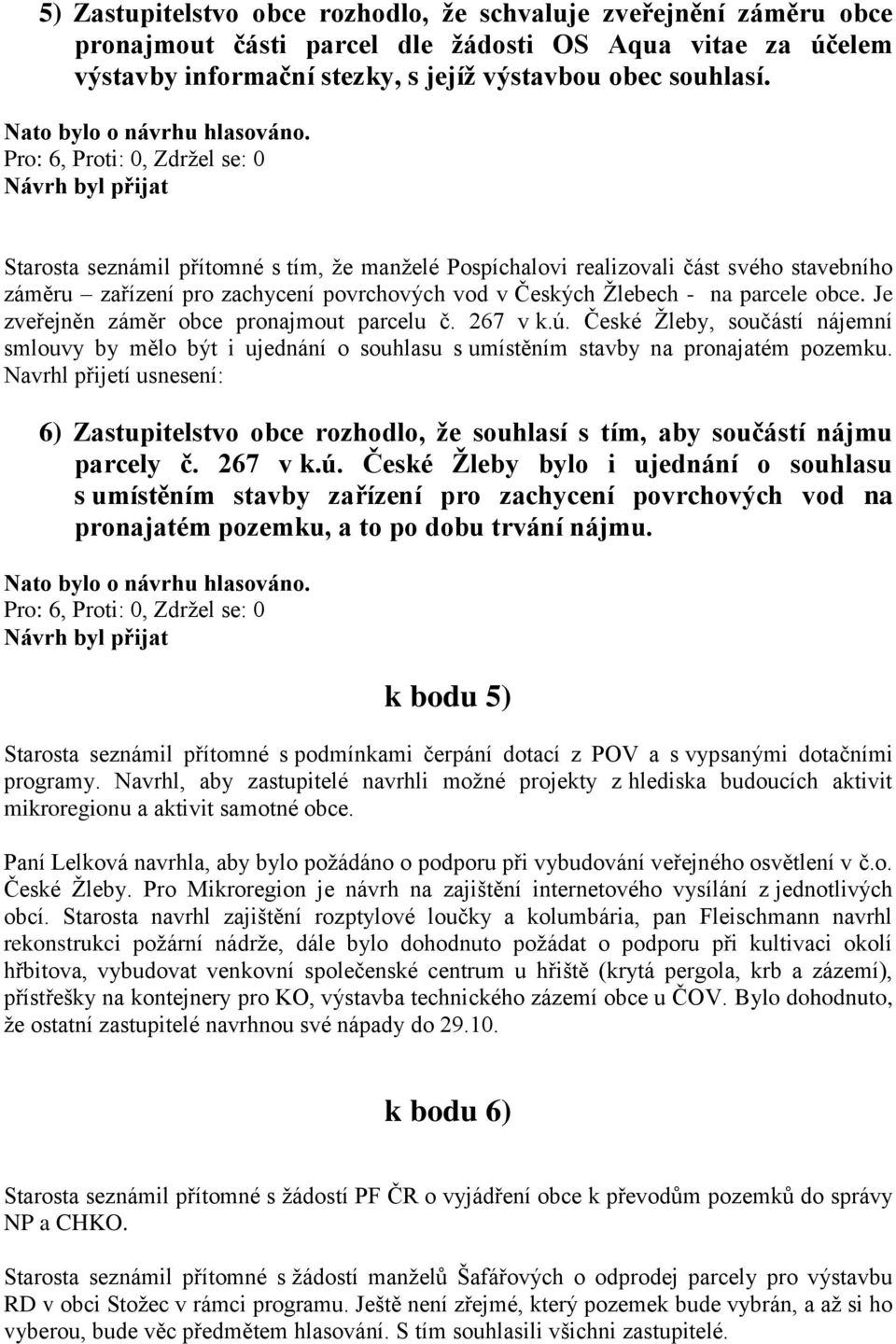 5) Zastupitelstvo obce rozhodlo, že schvaluje zveřejnění záměru obce pronajmout části parcel dle žádosti OS Aqua vitae za účelem výstavby informační stezky, s jejíž výstavbou obec souhlasí.

Nato bylo o návrhu hlasováno.
Pro: 6, Proti: 0, Zdržel se: 0
Návrh byl přijat

Starosta seznámil přítomné s tím, že manželé Pospíchalovi realizovali část svého stavebního záměru – zařízení pro zachycení povrchových vod v Českých Žlebech - na parcele obce. Je zveřejněn záměr obce pronajmout parcelu č. 267 v k.ú. České Žleby, součástí nájemní smlouvy by mělo být i ujednání o souhlasu s umístěním stavby na pronajatém pozemku. Navrhl přijetí usnesení:

6) Zastupitelstvo obce rozhodlo, že souhlasí s tím, aby součástí nájmu parcely č. 267 v k.ú. České Žleby bylo i ujednání o souhlasu s umístěním stavby zařízení pro zachycení povrchových vod na pronajatém pozemku, a to po dobu trvání nájmu.

Nato bylo o návrhu hlasováno.
Pro: 6, Proti: 0, Zdržel se: 0
Návrh byl přijat

k bodu 5)

Starosta seznámil přítomné s podmínkami čerpání dotací z POV a s vypsanými dotačními programy. Navrhl, aby zastupitelé navrhli možné projekty z hlediska budoucích aktivit mikroregionu a aktivit samotné obce.

Paní Lelková navrhla, aby bylo požádáno o podporu při vybudování veřejného osvětlení v č.o. České Žleby. Pro Mikroregion je návrh na zajištění internetového vysílání z jednotlivých obcí. Starosta navrhl zajištění rozptylové loučky a kolumbária, pan Fleischmann navrhl rekonstrukci požární nádrže, dále bylo dohodnuto požádat o podporu při kultivaci okolí hřbitova, vybudovat venkovní společenské centrum u hřiště (krytá pergola, krb a zázemí), přístřešky na kontejnery pro KO, výstavba technického zázemí obce u ČOV. Bylo dohodnuto, že ostatní zastupitelé navrhnou své nápady do 29.10.

k bodu 6)

Starosta seznámil přítomné s žádostí PF ČR o vyjádření obce k převodům pozemků do správy NP a CHKO.

Starosta seznámil přítomné s žádostí manželů Šafářových o odprodej parcely pro výstavbu RD v obci Stožec v rámci programu. Ještě není zřejmé, který pozemek bude vybrán, a až si ho vyberou, bude věc předmětem hlasování. S tím souhlasili všichni zastupitelé.